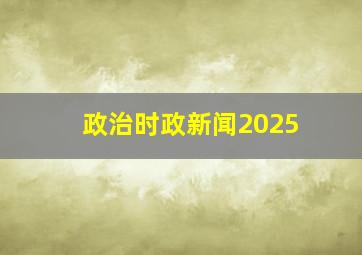 政治时政新闻2025